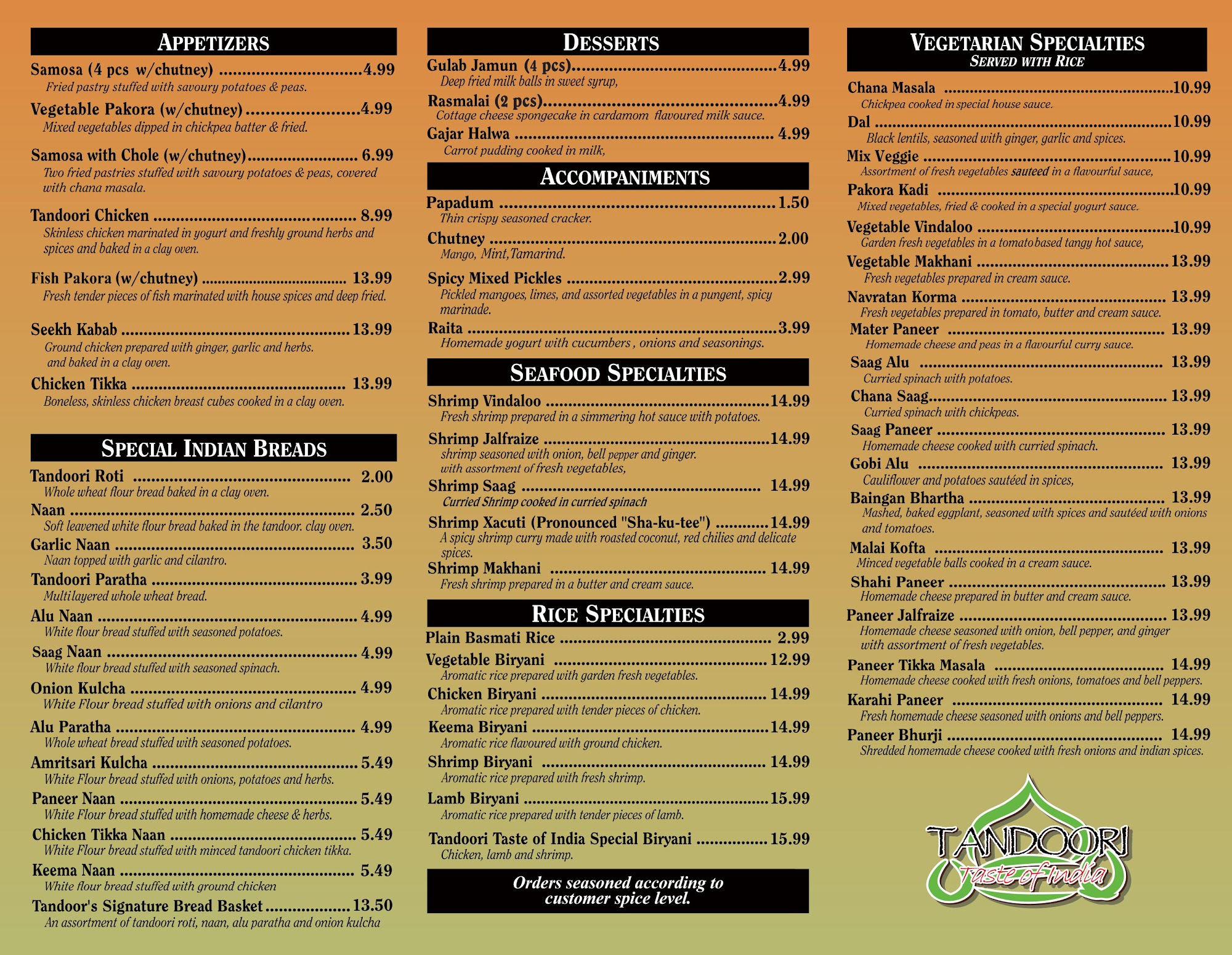 APPETIZERS

Samosa (4 pcs w/chutney) 4.99
Fried pastry stuffed with savoury potatoes & peas.

Vegetable Pakora (w/chutney) 4.99
Mixed vegetables dipped in chickpea batter & fried.

Samosa with Chole (w/chutney) 6.99
Two fried pastries stuffed with savoury potatoes & peas, covered with chana masala.

Tandoori Chicken 8.99
Skinless chicken marinated in yogurt and freshly ground herbs and spices and baked in a clay oven.

Fish Pakora (w/chutney) 13.99
Fresh tender pieces of fish marinated with house spices and deep fried.

Seekh Kabab 13.99
Ground chicken prepared with ginger, garlic and herbs. and baked in a clay oven.

Chicken Tikka 13.99
Boneless, skinless chicken breast cubes cooked in a clay oven.

SPECIAL INDIAN BREADS

Tandoori Roti 2.00
Whole wheat flour bread baked in a clay oven.

Naan 2.50
Soft leavened white flour bread baked in the tandoor. clay oven.

Garlic Naan 3.50
Naan topped with garlic and cilantro.

Tandoori Paratha 3.99
Multilayered whole wheat bread.

Alu Naan 4.99
White flour bread stuffed with seasoned potatoes.

Saag Naan 4.99
White flour bread stuffed with seasoned spinach.

Onion Kulcha 4.99
White Flour bread stuffed with onions and cilantro

Alu Paratha 4.99
Whole wheat bread stuffed with seasoned potatoes.

Amritsari Kulcha 5.49
White Flour bread stuffed with onions, potatoes and herbs.

Paneer Naan 5.49
White Flour bread stuffed with homemade cheese & herbs.

Chicken Tikka Naan 5.49
White Flour bread stuffed with minced tandoori chicken tikka.

Keema Naan 5.49
White flour bread stuffed with ground chicken

Tandoor's Signature Bread Basket 13.50
An assortment of tandoori roti, naan, alu paratha and onion kulcha

DESSERTS

Gulab Jamun (4 pcs) 4.99
Deep fried milk balls in sweet syrup,

Rasmalai (2 pcs) 4.99
Cottage cheese spongecake in cardamom flavoured milk sauce.

Gajar Halwa 4.99
Carrot pudding cooked in milk,

ACCOMPANIMENTS

Papadum 1.50
Thin crispy seasoned cracker.

Chutney 2.00
Mango, Mint,Tamarind.

Spicy Mixed Pickles 2.99
Pickled mangoes, limes, and assorted vegetables in a pungent, spicy marinade.

Raita 3.99
Homemade yogurt with cucumbers , onions and seasonings.

SEAFOOD SPECIALTIES

Shrimp Vindaloo 14.99
Fresh shrimp prepared in a simmering hot sauce with potatoes.

Shrimp Jalfraize 14.99
shrimp seasoned with onion, bell pepper and ginger. with assortment of fresh vegetables,

Shrimp Saag 14.99
Curried Shrimp cooked in curried spinach

Shrimp Xacuti (Pronounced "Sha-ku-tee") 14.99
A spicy shrimp curry made with roasted coconut, red chilies and delicate spices.

Shrimp Makhani 14.99
Fresh shrimp prepared in a butter and cream sauce.

RICE SPECIALTIES

Plain Basmati Rice 2.99

Vegetable Biryani 12.99
Aromatic rice prepared with garden fresh vegetables.

Chicken Biryani 14.99
Aromatic rice prepared with tender pieces of chicken.

Keema Biryani 14.99
Aromatic rice flavoured with ground chicken.

Shrimp Biryani 14.99
Aromatic rice prepared with fresh shrimp.

Lamb Biryani 15.99
Aromatic rice prepared with tender pieces of lamb.

Tandoori Taste of India Special Biryani 15.99
Chicken, lamb and shrimp.

Orders seasoned according to customer spice level.

VEGETARIAN SPECIALTIES
SERVED WITH RICE

Chana Masala 10.99
Chickpea cooked in special house sauce.

Dal 10.99
Black lentils, seasoned with ginger, garlic and spices.

Mix Veggie 10.99
Assortment of fresh vegetables sauteed in a flavourful sauce,

Pakora Kadi 10.99
Mixed vegetables, fried & cooked in a special yogurt sauce.

Vegetable Vindaloo 10.99
Garden fresh vegetables in a tomato based tangy hot sauce,

Vegetable Makhani 13.99
Fresh vegetables prepared in cream sauce.

Navratan Korma 13.99
Fresh vegetables prepared in tomato, butter and cream sauce.

Mater Paneer 13.99
Homemade cheese and peas in a flavourful curry sauce.

Saag Alu 13.99
Curried spinach with potatoes.

Chana Saag 13.99
Curried spinach with chickpeas.

Saag Paneer 13.99
Homemade cheese cooked with curried spinach.

Gobi Alu 13.99
Cauliflower and potatoes sautéed in spices,

Baingan Bhartha 13.99
Mashed, baked eggplant, seasoned with spices and sautéed with onions and tomatoes.

Malai Kofta 13.99
Minced vegetable balls cooked in a cream sauce.

Shahi Paneer 13.99
Homemade cheese prepared in butter and cream sauce.

Paneer Jalfraize 13.99
Homemade cheese seasoned with onion, bell pepper, and ginger with assortment of fresh vegetables.

Paneer Tikka Masala 14.99
Homemade cheese cooked with fresh onions, tomatoes and bell peppers.

Karahi Paneer 14.99
Fresh homemade cheese seasoned with onions and bell peppers.

Paneer Bhurji 14.99
Shredded homemade cheese cooked with fresh onions and indian spices.

TANDOORI
Taste of India